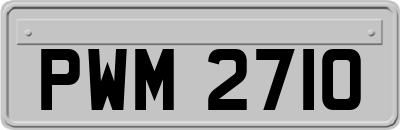 PWM 2710